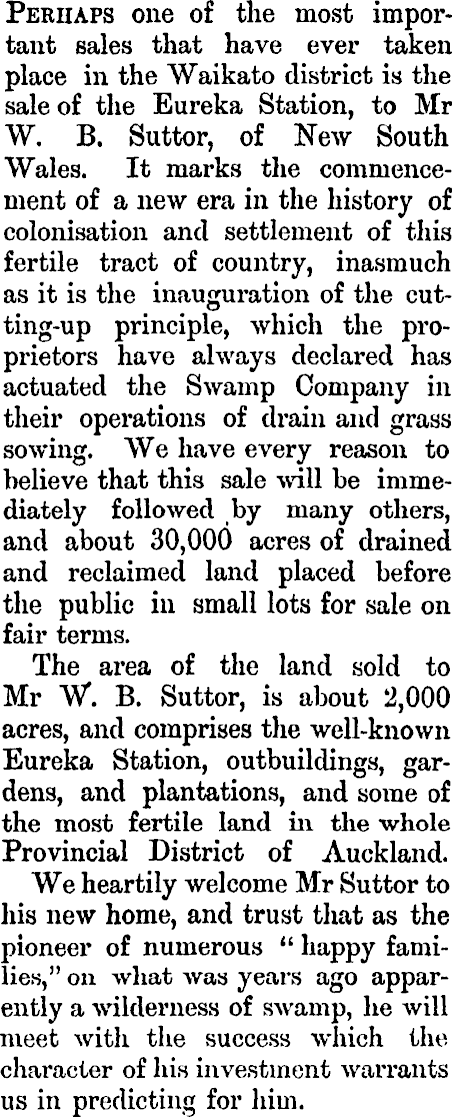 Perhaps one of the most important sales that have ever taken place in the Waikato district is the sale of the Eureka Station, to Mr W. B. Suttor, of New South Wales. It marks the commencement of a new era in the history of colonisation and settlement of this fertile tract of country, inasmuch as it is the inauguration of the cutting-up principle, which the proprietors have always declared has actuated the Swamp Company in their operations of drain and grass sowing. We have every reason to believe that this sale will be immediately followed by many others, and about 30,000 acres of drained and reclaimed land placed before the public in small lots for sale on fair terms.

The area of the land sold to Mr W. B. Suttor, is about 2,000 acres, and comprises the well-known Eureka Station, outbuildings, gardens, and plantations, and some of the most fertile land in the whole Provincial District of Auckland.

We heartily welcome Mr Suttor to his new home, and trust that as the pioneer of numerous "happy families," on what was years ago apparently a wilderness of swamp, he will meet with the success which the character of his investment warrants us in predicting for him.